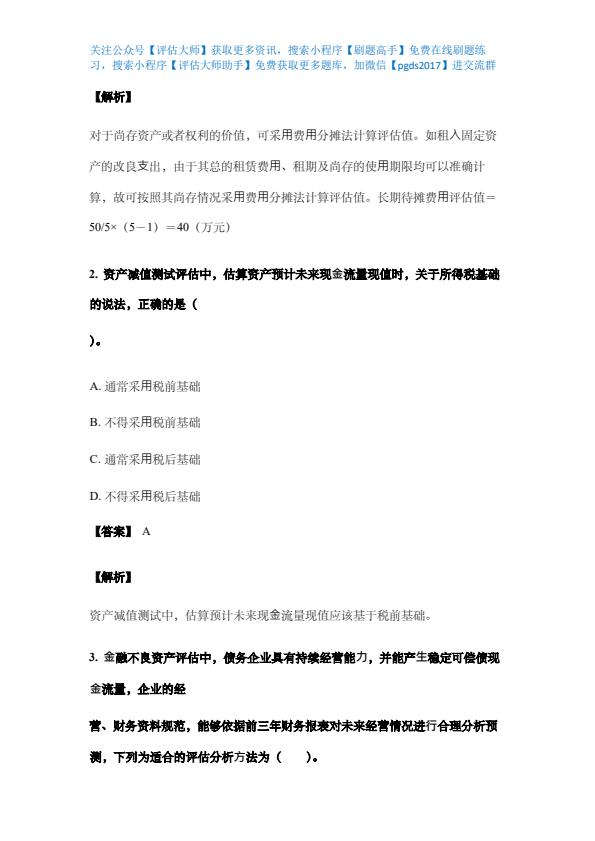 关注公众号【评估大师】获取更多资讯，搜索小程序【刷题高手】免费在线刷题练习，搜索小程序【评估大师助手】免费获取更多题库，加微信【pgds2017】进交流群

【解析】

对于尚存资产或者权利的价值，可采用费用分摊法计算评估值。如租入固定资产的改良支出，由于其总的租赁费用、租期及尚存的使用期限均可以准确计算，故可按照其尚存情况采用费用分摊法计算评估值。长期待摊费用评估值＝50/5×（5－1）＝40（万元）

2. 资产减值测试评估中，估算资产预计未来现金流量现值时，关于所得税基础的说法，正确的是（

）。

A. 通常采用税前基础

B. 不得采用税前基础

C. 通常采用税后基础

D. 不得采用税后基础

【答案】 A

【解析】

资产减值测试中，估算预计未来现金流量现值应该基于税前基础。

3. 金融不良资产评估中，债务企业具有持续经营能力，并能产生稳定可偿债现金流量，企业的经

营、财务资料规范，能够依据前三年财务报表对未来经营情况进行合理分析预测，下列为适合的评估分析方法为（ ）。